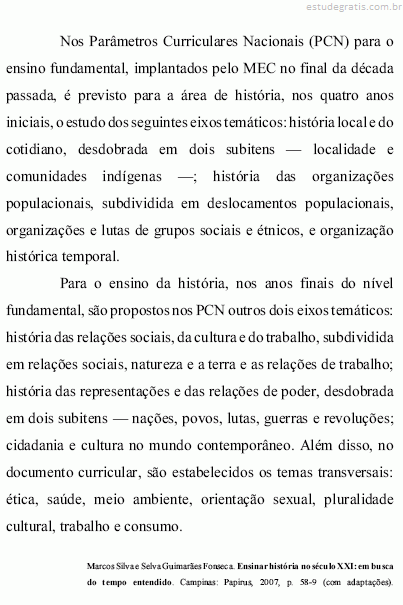 estudegratis.com.br

Nos Parâmetros Curriculares Nacionais (PCN) para o ensino fundamental, implantados pelo MEC no final da década passada, é previsto para a área de história, nos quatro anos iniciais, o estudo dos seguintes eixos temáticos: história local e do cotidiano, desdobrada em dois subitens — localidade e comunidades indígenas —; história das organizações populacionais, subdividida em deslocamentos populacionais, organizações e lutas de grupos sociais e étnicos, e organização histórica temporal.

Para o ensino da história, nos anos finais do nível fundamental, são propostos nos PCN outros dois eixos temáticos: história das relações sociais, da cultura e do trabalho, subdividida em relações sociais, natureza e a terra e as relações de trabalho; história das representações e das relações de poder, desdobrada em dois subitens — nações, povos, lutas, guerras e revoluções; cidadania e cultura no mundo contemporâneo. Além disso, no documento curricular, são estabelecidos os temas transversais: ética, saúde, meio ambiente, orientação sexual, pluralidade cultural, trabalho e consumo.

Marcos Silva e Selva Guimarães Fonseca. Ensinar história no século XXI: em busca do tempo entendido. Campinas: Papirus, 2007, p. 58-9 (com adaptações).